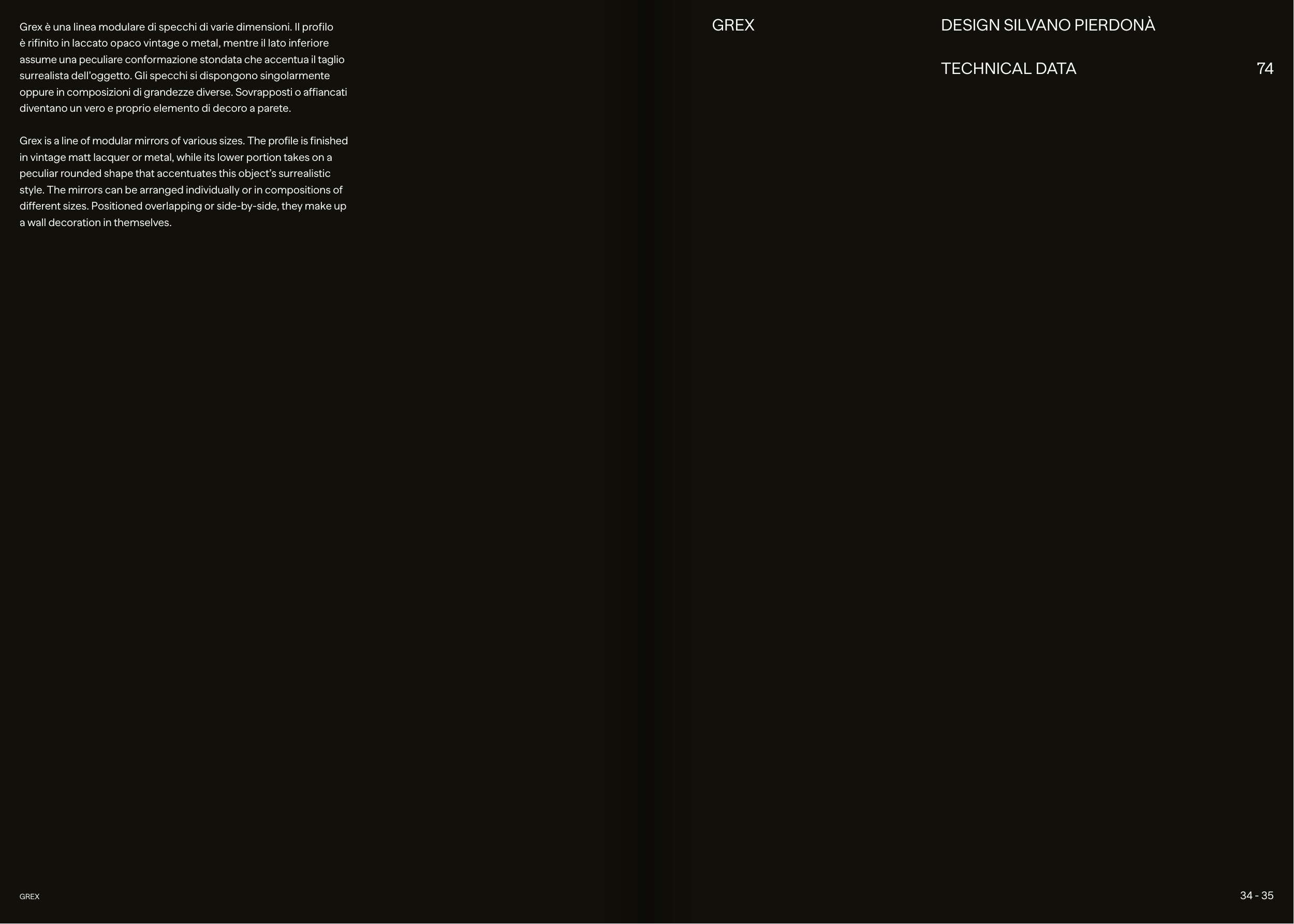 Grex è una linea modulare di specchi di varie dimensioni. Il profilo è rifinito in laccato opaco vintage o metal, mentre il lato inferiore assume una peculiare conformazione stondata che accentua il taglio surrealista dell'oggetto. Gli specchi si dispongono singolarmente oppure in composizioni di grandezze diverse. Sovrapposti o affiancati diventano un vero e proprio elemento di decoro a parete.

Grex is a line of modular mirrors of various sizes. The profile is finished in vintage matt lacquer or metal, while its lower portion takes on a peculiar rounded shape that accentuates this object's surrealistic style. The mirrors can be arranged individually or in compositions of different sizes. Positioned overlapping or side-by-side, they make up a wall decoration in themselves.

GREX

DESIGN SILVANO PIERDONÀ

TECHNICAL DATA 74

GREX

34 - 35